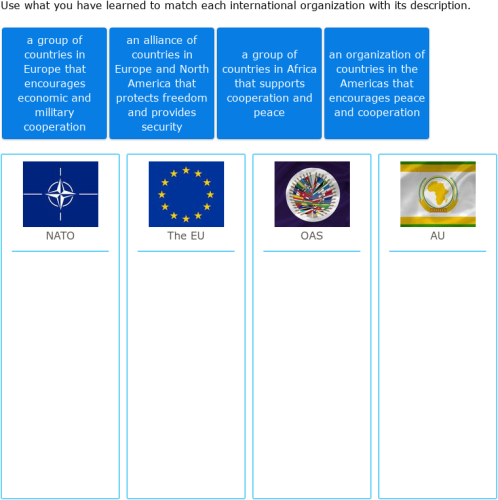 Use what you have learned to match each international organization with its description.

a group of countries in Europe that encourages economic and military cooperation

an alliance of countries in Europe and North America that protects freedom and provides security

a group of countries in Africa that supports cooperation and peace

an organization of countries in the Americas that encourages peace and cooperation

NATO

The EU

OAS

AU